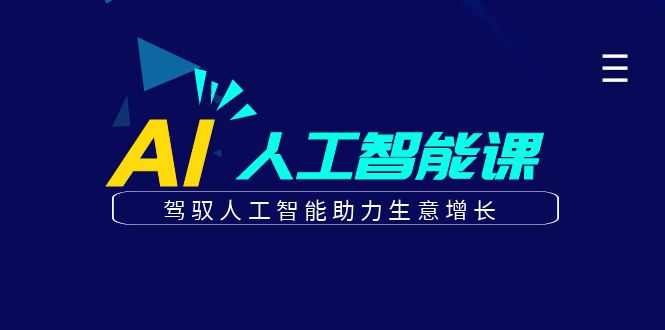 AI 人工智能课

驾驭人工智能助力生意增长